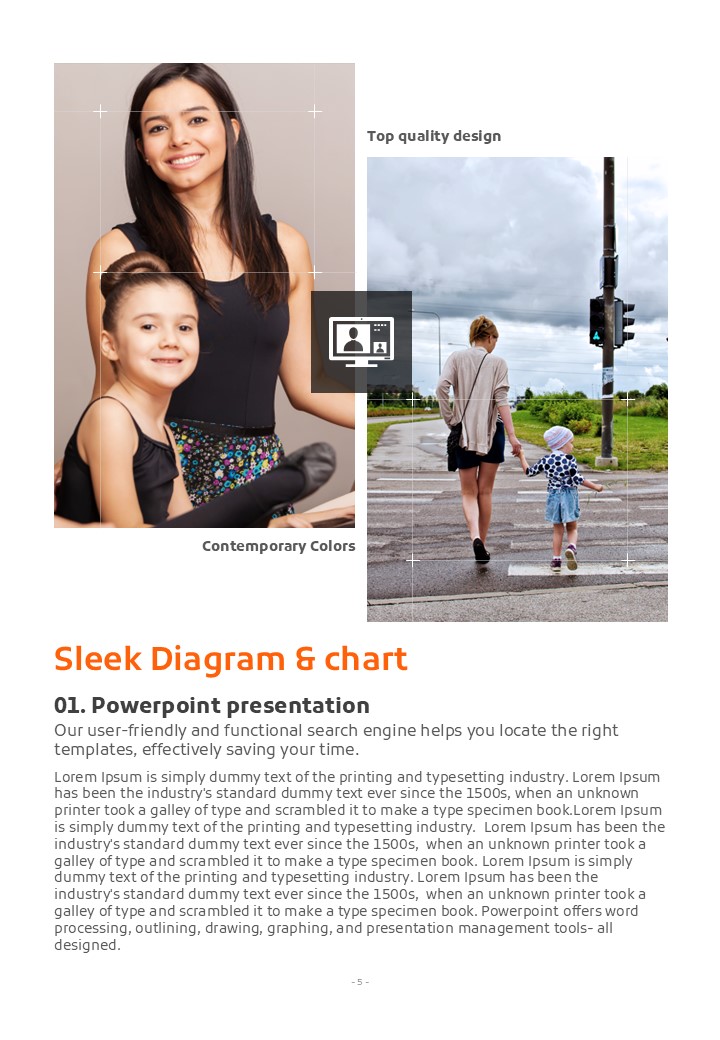 Top quality design

Contemporary Colors

Sleek Diagram & chart

01. Powerpoint presentation

Our user-friendly and functional search engine helps you locate the right templates, effectively saving your time.

Lorem Ipsum is simply dummy text of the printing and typesetting industry. Lorem Ipsum has been the industry's standard dummy text ever since the 1500s, when an unknown printer took a galley of type and scrambled it to make a type specimen book.Lorem Ipsum is simply dummy text of the printing and typesetting industry. Lorem Ipsum has been the industry's standard dummy text ever since the 1500s, when an unknown printer took a galley of type and scrambled it to make a type specimen book. Lorem Ipsum is simply dummy text of the printing and typesetting industry. Lorem Ipsum has been the industry's standard dummy text ever since the 1500s, when an unknown printer took a galley of type and scrambled it to make a type specimen book. Powerpoint offers word processing, outlining, drawing, graphing, and presentation management tools- all designed.

- 5 -